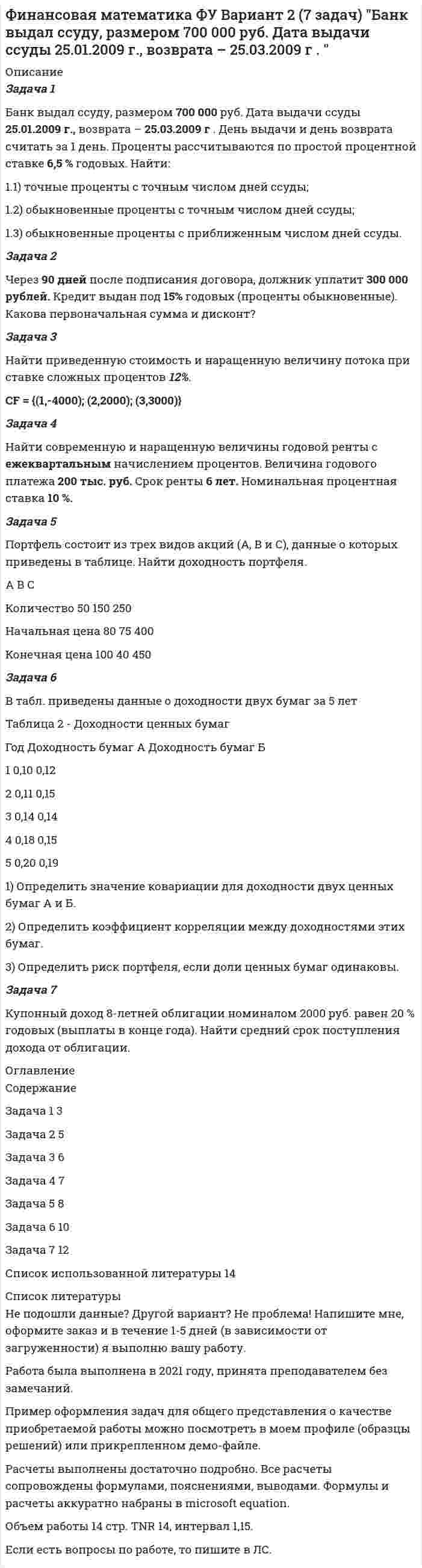 Финансовая математика ФУ Вариант 2 (7 задач) "Банк выдал ссуду, размером 700 000 руб. Дата выдачи ссуды 25.01.2009 г., возврата – 25.03.2009 г . "

Описание

Задача 1

Банк выдал ссуду, размером 700 000 руб. Дата выдачи ссуды 25.01.2009 г., возврата – 25.03.2009 г . День выдачи и день возврата считать за 1 день. Проценты рассчитываются по простой процентной ставке 6,5 % годовых. Найти:

1.1) точные проценты с точным числом дней ссуды;

1.2) обыкновенные проценты с точным числом дней ссуды;

1.3) обыкновенные проценты с приближенным числом дней ссуды.

Задача 2

Через 90 дней после подписания договора, должник уплатит 300 000 рублей. Кредит выдан под 15% годовых (проценты обыкновенные). Какова первоначальная сумма и дисконт?

Задача 3

Найти приведенную стоимость и наращенную величину потока при ставке сложных процентов 12%.

CF = {(1,-4000); (2,2000); (3,3000)}

Задача 4

Найти современную и наращенную величины годовой ренты с ежеквартальным начислением процентов. Величина годового платежа 200 тыс. руб. Срок ренты 6 лет. Номинальная процентная ставка 10 %.

Задача 5

Портфель состоит из трех видов акций (А, В и С), данные о которых приведены в таблице. Найти доходность портфеля.

А В С

Количество 50 150 250

Начальная цена 80 75 400

Конечная цена 100 40 450

Задача 6

В табл. приведены данные о доходности двух бумаг за 5 лет

Таблица 2 - Доходности ценных бумаг

Год Доходность бумаг А Доходность бумаг Б

1 0,10 0,12

2 0,11 0,15

3 0,14 0,14

4 0,18 0,15

5 0,20 0,19

1) Определить значение ковариации для доходности двух ценных бумаг А и Б.

2) Определить коэффициент корреляции между доходностями этих бумаг.

3) Определить риск портфеля, если доли ценных бумаг одинаковы.

Задача 7

Купонный доход 8-летней облигации номиналом 2000 руб. равен 20 % годовых (выплаты в конце года). Найти средний срок поступления дохода от облигации.

Оглавление
Содержание

Задача 1 3

Задача 2 5

Задача 3 6

Задача 4 7

Задача 5 8

Задача 6 10

Задача 7 12

Список использованной литературы 14

Список литературы
Не подошли данные? Другой вариант? Не проблема! Напишите мне, оформите заказ и в течение 1-5 дней (в зависимости от загруженности) я выполню вашу работу.

Работа была выполнена в 2021 году, принята преподавателем без замечаний.

Пример оформления задач для общего представления о качестве приобретаемой работы можно посмотреть в моем профиле (образцы решений) или прикрепленном демо-файле.

Расчеты выполнены достаточно подробно. Все расчеты сопровождены формулами, пояснениями, выводами. Формулы и расчеты аккуратно набраны в microsoft equation.

Объем работы 14 стр. TNR 14, интервал 1,15.

Если есть вопросы по работе, то пишите в ЛС.